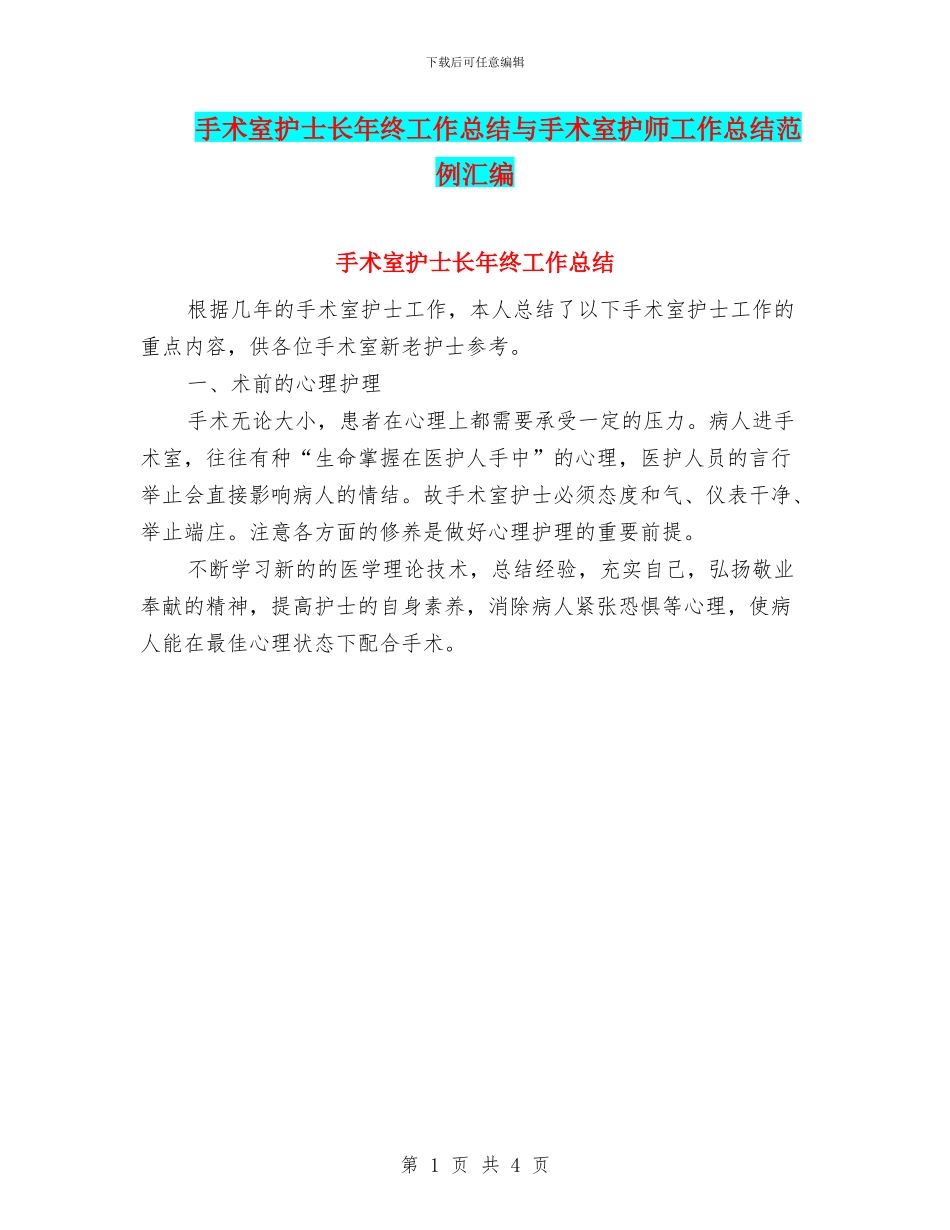 下载后可任意编辑

手术室护士长年终工作总结与手术室护师工作总结范例汇编

手术室护士长年终工作总结

根据几年的手术室护士工作，本人总结了以下手术室护士工作的重点内容，供各位手术室新老护士参考。

一、术前的心理护理

手术无论大小，患者在心理上都需要承受一定的压力。病人进手术室，往往有种“生命掌握在医护人手中”的心理，医护人员的言行举止会直接影响病人的情结。故手术室护士必须态度和气、仪表干净、举止端庄。注意各方面的修养是做好心理护理的重要前提。

不断学习新的的医学理论技术，总结经验，充实自己，弘扬敬业奉献的精神，提高护士的自身素养，消除病人紧张恐惧等心理，使病人能在最佳心理状态下配合手术。

第 1 页 共 4 页